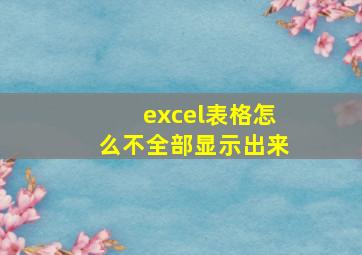 excel表格怎么不全部显示出来